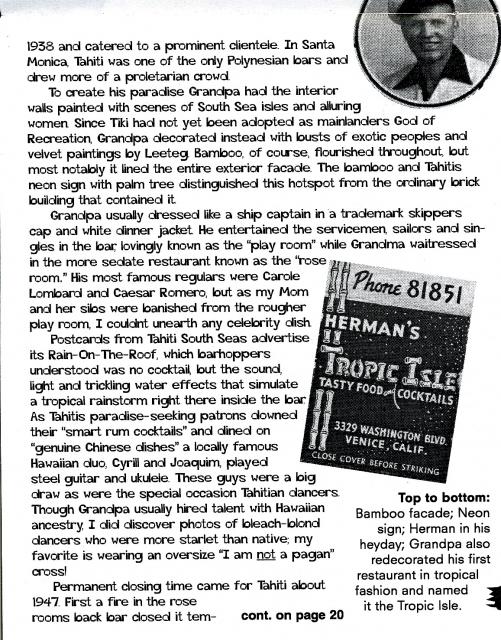 1938 and catered to a prominent clientele. In Santa Monica, Tahiti was one of the only Polynesian bars and drew more of a proletarian crowd.

To create his paradise Grandpa had the interior walls painted with scenes of South Sea isles and alluring women. Since Tiki had not yet been adopted as mainlanders God of Recreation, Grandpa decorated instead with busts of exotic peoples and velvet paintings by Leeteg. Bamboo, of course, flourished throughout, but most notably it lined the entire exterior facade. The bamboo and Tahitis neon sign with palm tree distinguished this hotspot from the ordinary brick building that contained it.

Grandpa usually dressed like a ship captain in a trademark skippers cap and white dinner jacket. He entertained the servicemen, sailors and singles in the bar, lovingly known as the "play room" while Grandma waitressed in the more sedate restaurant known as the "rose room." His most famous regulars were Carole Lombard and Caesar Romero, but as my Mom and her sibs were banished from the rougher play room, I couldnt unearth any celebrity dish.

Postcards from Tahiti South Seas advertise its Rain-On-The-Roof, which barhoppers understood was no cocktail, but the sound, light and trickling water effects that simulate a tropical rainstorm right there inside the bar. As Tahitis paradise-seeking patrons downed their "smart rum cocktails" and dined on "genuine Chinese dishes" a locally famous Hawaiian duo, Cyrill and Joaquim, played steel guitar and ukulele. These guys were a big draw as were the special occasion Tahitian dancers. Though Grandpa usually hired talent with Hawaiian ancestry, I did discover photos of bleach-blond dancers who were more starlet than native; my favorite is wearing an oversize "I am not a pagan" cross!

Permanent closing time came for Tahiti about 1947. First a fire in the rose rooms back bar closed it tem-

cont. on page 20

Phone 81851
HERMAN'S
TROPIC ISLE
TASTY FOOD and COCKTAILS
3329 WASHINGTON BLVD.
VENICE, CALIF.
CLOSE COVER BEFORE STRIKING

Top to bottom: Bamboo facade; Neon sign; Herman in his heyday; Grandpa also redecorated his first restaurant in tropical fashion and named it the Tropic Isle.